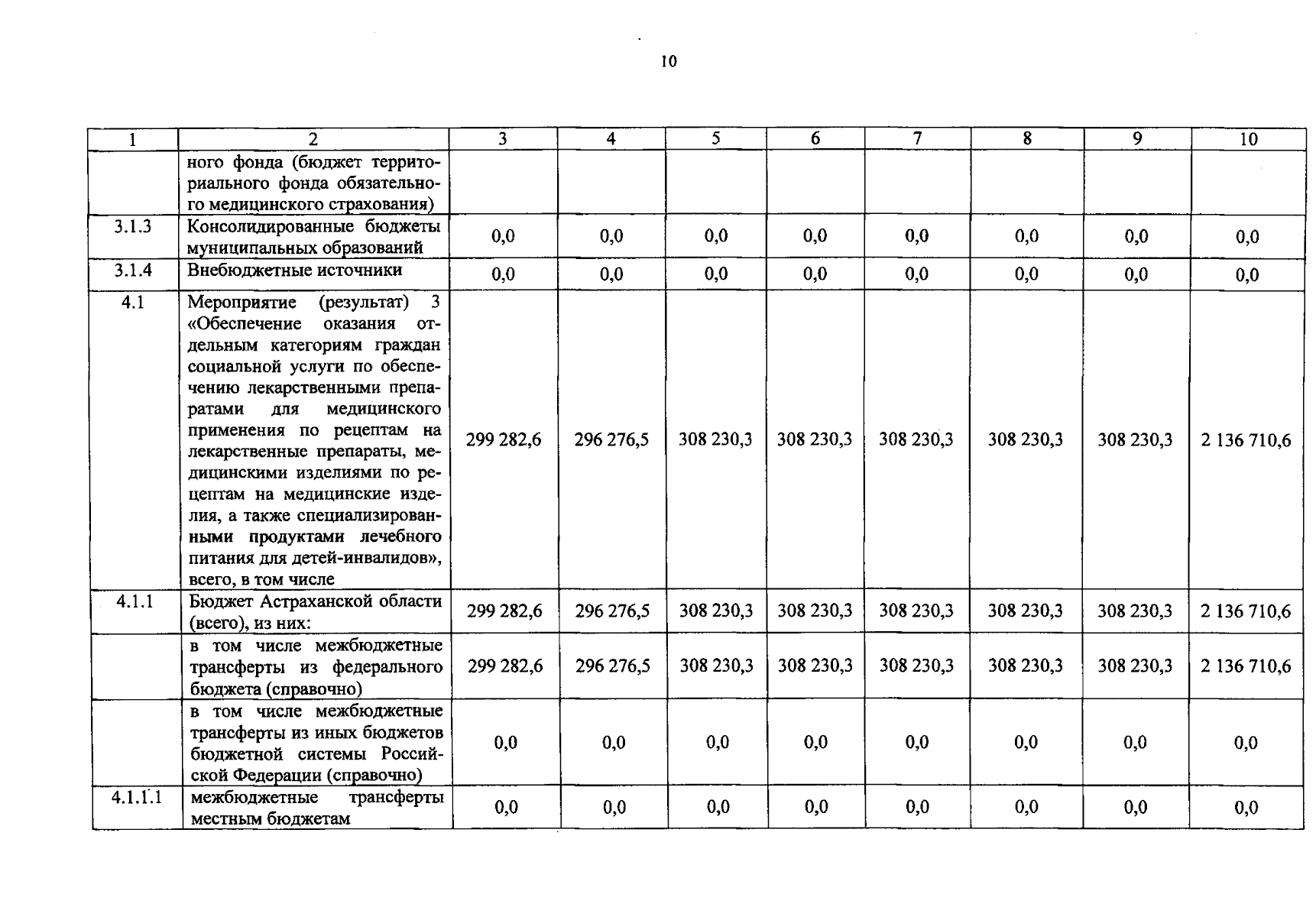 10

| 1 | 2 | 3 | 4 | 5 | 6 | 7 | 8 | 9 | 10 |
|---|---|---|---|---|---|---|---|---|---|
|  | ного фонда (бюджет территориального фонда обязательного медицинского страхования) |  |  |  |  |  |  |  |  |
| 3.1.3 | Консолидированные бюджеты муниципальных образований | 0,0 | 0,0 | 0,0 | 0,0 | 0,0 | 0,0 | 0,0 | 0,0 |
| 3.1.4 | Внебюджетные источники | 0,0 | 0,0 | 0,0 | 0,0 | 0,0 | 0,0 | 0,0 | 0,0 |
| 4.1 | Мероприятие (результат) 3 «Обеспечение оказания отдельным категориям граждан социальной услуги по обеспечению лекарственными препаратами для медицинского применения по рецептам на лекарственные препараты, медицинскими изделиями по рецептам на медицинские изделия, а также специализированными продуктами лечебного питания для детей-инвалидов», всего, в том числе | 299 282,6 | 296 276,5 | 308 230,3 | 308 230,3 | 308 230,3 | 308 230,3 | 308 230,3 | 2 136 710,6 |
| 4.1.1 | Бюджет Астраханской области (всего), из них: | 299 282,6 | 296 276,5 | 308 230,3 | 308 230,3 | 308 230,3 | 308 230,3 | 308 230,3 | 2 136 710,6 |
|  | в том числе межбюджетные трансферты из федерального бюджета (справочно) | 299 282,6 | 296 276,5 | 308 230,3 | 308 230,3 | 308 230,3 | 308 230,3 | 308 230,3 | 2 136 710,6 |
|  | в том числе межбюджетные трансферты из иных бюджетов бюджетной системы Российской Федерации (справочно) | 0,0 | 0,0 | 0,0 | 0,0 | 0,0 | 0,0 | 0,0 | 0,0 |
| 4.1.1.1 | межбюджетные трансферты местным бюджетам | 0,0 | 0,0 | 0,0 | 0,0 | 0,0 | 0,0 | 0,0 | 0,0 |